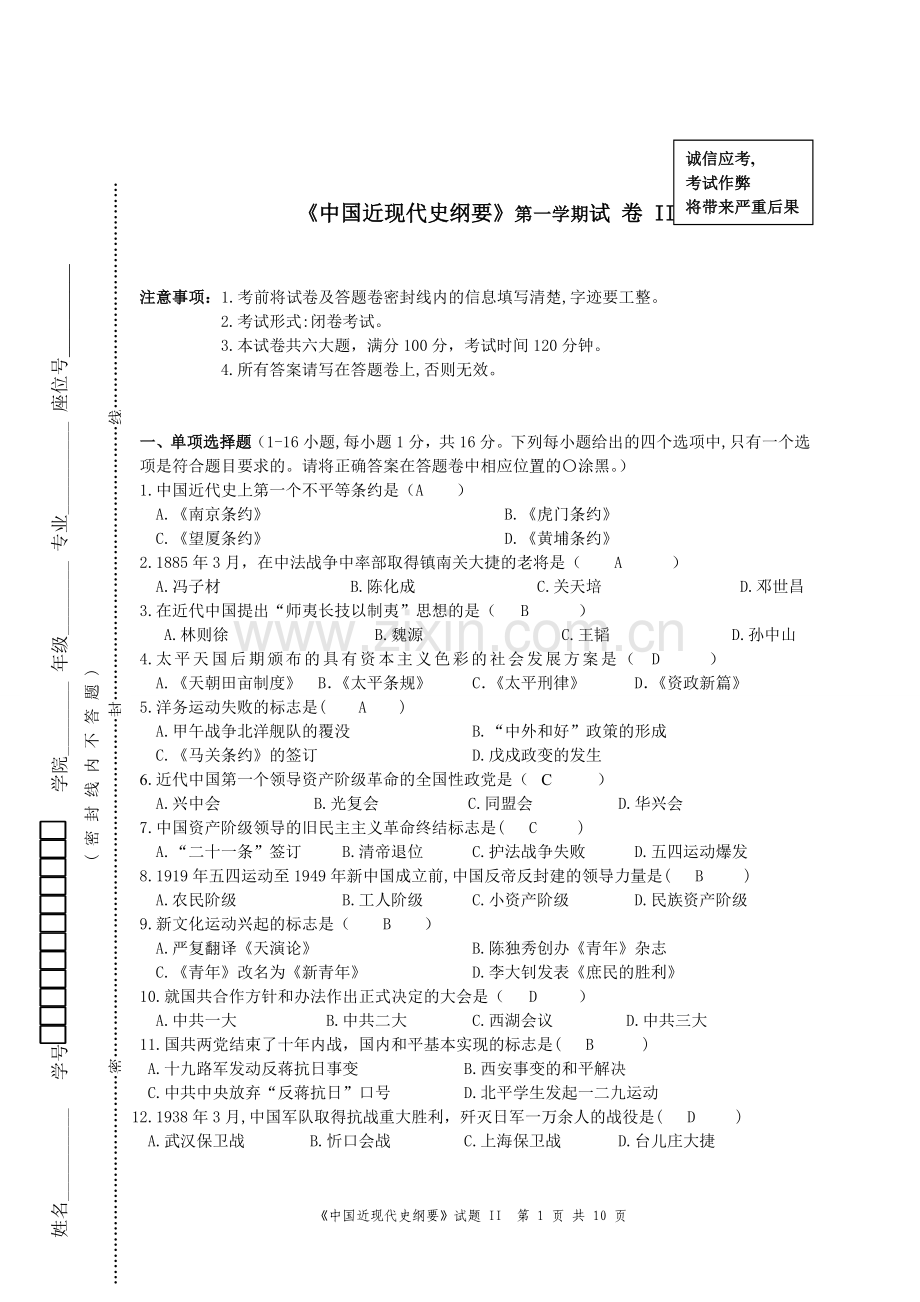 诚信应考,
考试作弊
将带来严重后果

《中国近现代史纲要》第一学期试 卷 II

注意事项:1.考前将试卷及答题卷密封线内的信息填写清楚,字迹要工整。
2.考试形式:闭卷考试。
3.本试卷共六大题,满分100分,考试时间120分钟。
4.所有答案请写在答题卷上,否则无效。

一、单项选择题(1-16小题,每小题1分,共16分。下列每小题给出的四个选项中,只有一个选项是符合题目要求的。请将正确答案在答题卷中相应位置的○涂黑。)
1.中国近代史上第一个不平等条约是(A )
A.《南京条约》 B.《虎门条约》
C.《望厦条约》 D.《黄埔条约》
2.1885年3月,在中法战争中率部取得镇南关大捷的老将是( A )
A.冯子材 B.陈化成 C.关天培 D.邓世昌
3.在近代中国提出“师夷长技以制夷”思想的是( B )
A.林则徐 B.魏源 C.王韬 D.孙中山
4.太平天国后期颁布的具有资本主义色彩的社会发展方案是( D )
A.《天朝田亩制度》 B.《太平条规》 C.《太平刑律》 D.《资政新篇》
5.洋务运动失败的标志是( A )
A.甲午战争北洋舰队的覆没 B.“中外和好”政策的形成
C.《马关条约》的签订 D.戊戌政变的发生
6.近代中国第一个领导资产阶级革命的全国性政党是( C )
A.兴中会 B.光复会 C.同盟会 D.华兴会
7.中国资产阶级领导的旧民主主义革命终结标志是( C )
A.“二十一条”签订 B.清帝退位 C.护法战争失败 D.五四运动爆发
8.1919年五四运动至1949年新中国成立前,中国反帝反封建的领导力量是( B )
A.农民阶级 B.工人阶级 C.小资产阶级 D.民族资产阶级
9.新文化运动兴起的标志是( B )
A.严复翻译《天演论》 B.陈独秀创办《青年》杂志
C.《青年》改名为《新青年》 D.李大钊发表《庶民的胜利》
10.就国共合作方针和办法作出正式决定的大会是( D )
A.中共一大 B.中共二大 C.西湖会议 D.中共三大
11.国共两党结束了十年内战,国内和平基本实现的标志是( B )
A.十九路军发动反蒋抗日事变 B.西安事变的和平解决
C.中共中央放弃“反蒋抗日”口号 D.北平学生发起一二九运动
12.1938年3月,中国军队取得抗战重大胜利,歼灭日军一万余人的战役是( D )
A.武汉保卫战 B.忻口会战 C.上海保卫战 D.台儿庄大捷

《中国近现代史纲要》试题 II 第1页 共10页

姓名____ 学号 学院____ 年级____ 专业____ 座位号____
(密封线内不答题)
密 封 线

www.zixin.com.cn